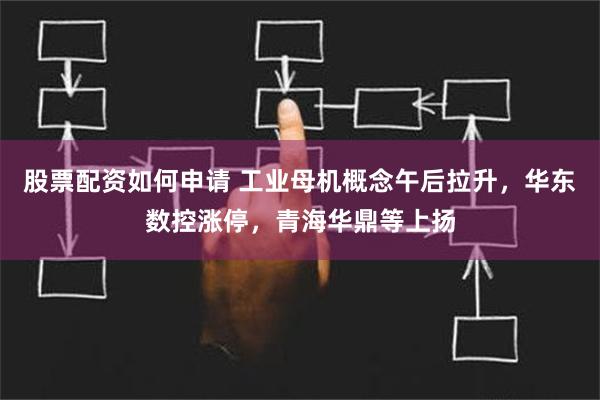 股票配资如何申请 工业母机概念午后拉升，华东数控涨停，青海华鼎等上扬